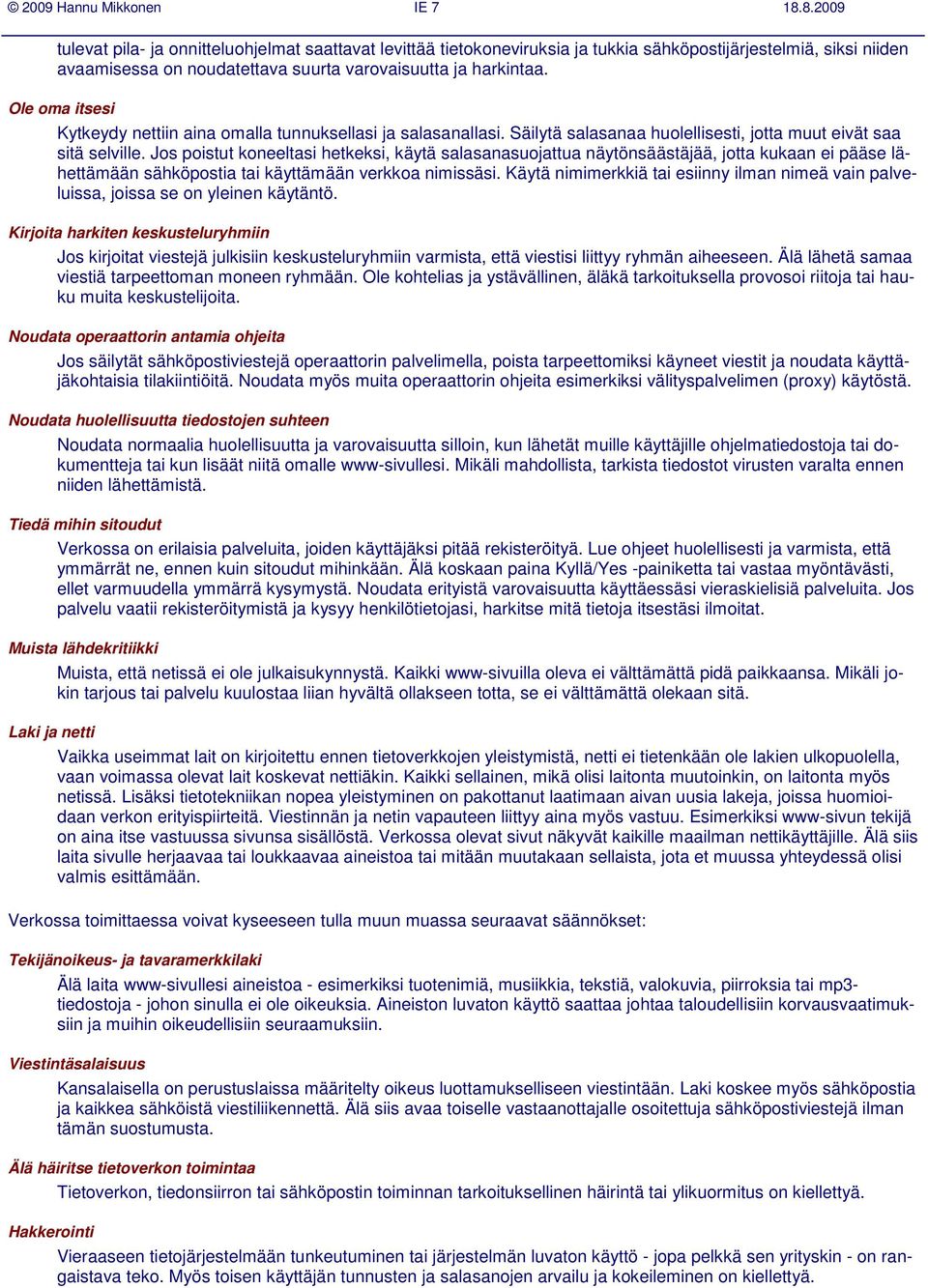 © 2009 Hannu Mikkonen IE 7 18.8.2009

tulevat pila- ja onnitteluohjelmat saattavat levittää tietokoneviruksia ja tukkia sähköpostijärjestelmiä, siksi niiden avaamisessa on noudatettava suurta varovaisuutta ja harkintaa.

Ole oma itsesi

Kytkeydy nettiin aina omalla tunnuksellasi ja salasanallasi. Säilytä salasanaa huolellisesti, jotta muut eivät saa sitä selville. Jos poistut koneeltasi hetkeksi, käytä salasanasuojattua näytönsäästäjää, jotta kukaan ei pääse lähettämään sähköpostia tai käyttämään verkkoa nimissäsi. Käytä nimimerkkiä tai esiinny ilman nimeä vain palveluissa, joissa se on yleinen käytäntö.

Kirjoita harkiten keskusteluryhmiin

Jos kirjoitat viestejä julkisiin keskusteluryhmiin varmista, että viestisi liittyy ryhmän aiheeseen. Älä lähetä samaa viestiä tarpeettoman moneen ryhmään. Ole kohtelias ja ystävällinen, äläkä tarkoituksella provosoi riitoja tai hauku muita keskustelijoita.

Noudata operaattorin antamia ohjeita

Jos säilytät sähköpostiviestejä operaattorin palvelimella, poista tarpeettomiksi käyneet viestit ja noudata käyttäjäkohtaisia tilakiintiöitä. Noudata myös muita operaattorin ohjeita esimerkiksi välityspalvelimen (proxy) käytöstä.

Noudata huolellisuutta tiedostojen suhteen

Noudata normaalia huolellisuutta ja varovaisuutta silloin, kun lähetät muille käyttäjille ohjelmatiedostoja tai dokumentteja tai kun lisäät niitä omalle www-sivullesi. Mikäli mahdollista, tarkista tiedostot virusten varalta ennen niiden lähettämistä.

Tiedä mihin sitoudut

Verkossa on erilaisia palveluita, joiden käyttäjäksi pitää rekisteröityä. Lue ohjeet huolellisesti ja varmista, että ymmärrät ne, ennen kuin sitoudut mihinkään. Älä koskaan paina Kyllä/Yes -painiketta tai vastaa myöntävästi, ellet varmuudella ymmärrä kysymystä. Noudata erityistä varovaisuutta käyttäessäsi vieraskielisiä palveluita. Jos palvelu vaatii rekisteröitymistä ja kysyy henkilötietojasi, harkitse mitä tietoja itsestäsi ilmoitat.

Muista lähdekritiikki

Muista, että netissä ei ole julkaisukynnystä. Kaikki www-sivuilla oleva ei välttämättä pidä paikkaansa. Mikäli jokin tarjous tai palvelu kuulostaa liian hyvältä ollakseen totta, se ei välttämättä olekaan sitä.

Laki ja netti

Vaikka useimmat lait on kirjoitettu ennen tietoverkkojen yleistymistä, netti ei tietenkään ole lakien ulkopuolella, vaan voimassa olevat lait koskevat nettiäkin. Kaikki sellainen, mikä olisi laitonta muutoinkin, on laitonta myös netissä. Lisäksi tietotekniikan nopea yleistyminen on pakottanut laatimaan aivan uusia lakeja, joissa huomioidaan verkon erityispiirteitä. Viestinnän ja netin vapauteen liittyy aina myös vastuu. Esimerkiksi www-sivun tekijä on aina itse vastuussa sivunsa sisällöstä. Verkossa olevat sivut näkyvät kaikille maailman nettikäyttäjille. Älä siis laita sivulle herjaavaa tai loukkaavaa aineistoa tai mitään muutakaan sellaista, jota et muussa yhteydessä olisi valmis esittämään.

Verkossa toimittaessa voivat kyseeseen tulla muun muassa seuraavat säännökset:

Tekijänoikeus- ja tavaramerkkilaki

Älä laita www-sivullesi aineistoa - esimerkiksi tuotenimiä, musiikkia, tekstiä, valokuvia, piirroksia tai mp3-tiedostoja - johon sinulla ei ole oikeuksia. Aineiston luvaton käyttö saattaa johtaa taloudellisiin korvausvaatimuksiin ja muihin oikeudellisiin seuraamuksiin.

Viestintäsalaisuus

Kansalaisella on perustuslaissa määritelty oikeus luottamukselliseen viestintään. Laki koskee myös sähköpostia ja kaikkea sähköistä viestiliikennettä. Älä siis avaa toiselle vastaanottajalle osoitettuja sähköpostiviestejä ilman tämän suostumusta.

Älä häiritse tietoverkon toimintaa

Tietoverkon, tiedonsiirron tai sähköpostin toiminnan tarkoituksellinen häirintä tai ylikuormitus on kiellettyä.

Hakkerointi

Vieraaseen tietojärjestelmään tunkeutuminen tai järjestelmän luvaton käyttö - jopa pelkkä sen yrityskin - on rangaistava teko. Myös toisen käyttäjän tunnusten ja salasanojen arvailu ja kokeileminen on kiellettyä.